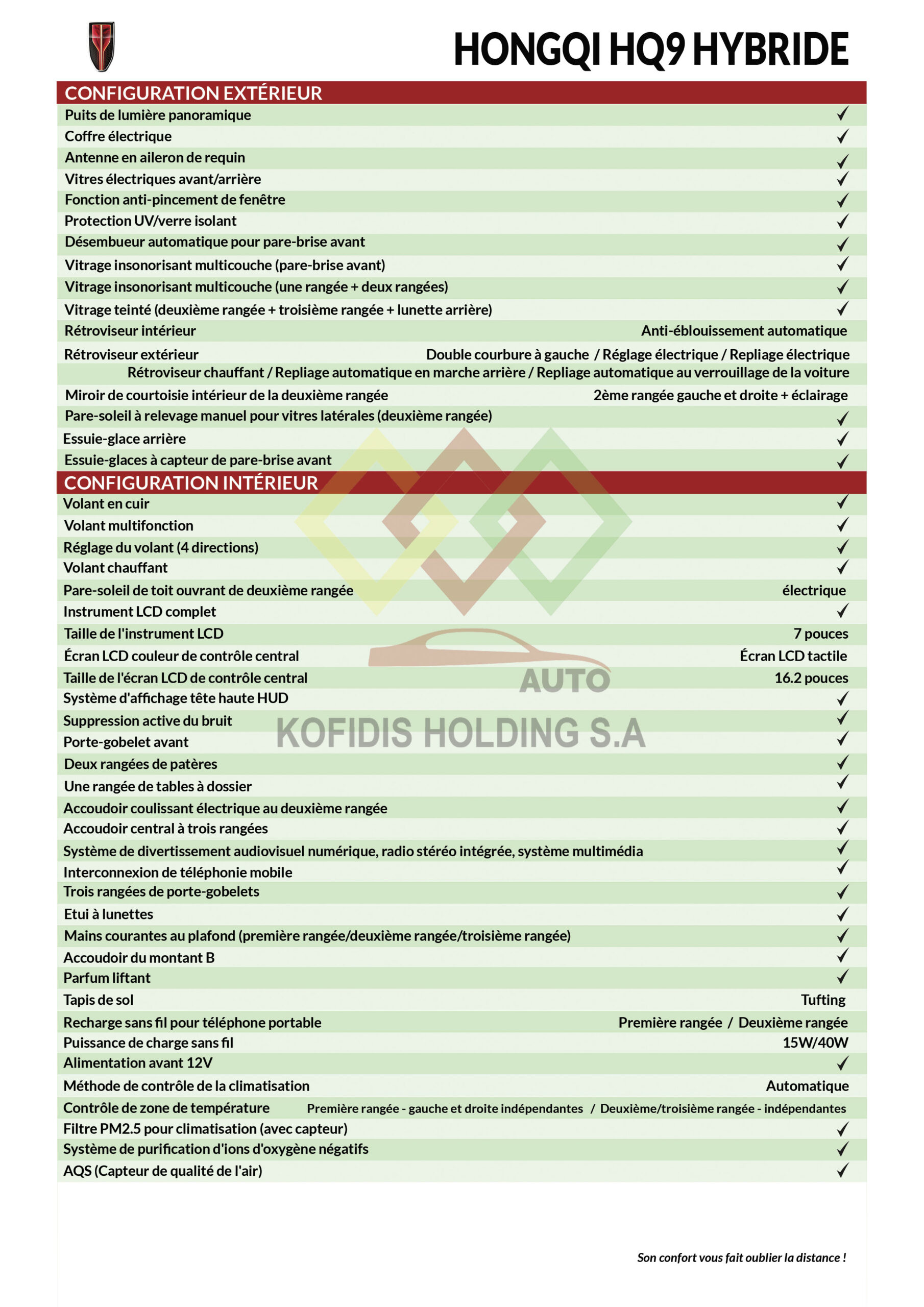 HONGQI HQ9 HYBRIDE

CONFIGURATION EXTÉRIEUR

| | |
|---|---|
| Puits de lumière panoramique | ✓ |
| Coffre électrique | ✓ |
| Antenne en aileron de requin | ✓ |
| Vitres électriques avant/arrière | ✓ |
| Fonction anti-pincement de fenêtre | ✓ |
| Protection UV/verre isolant | ✓ |
| Désembueur automatique pour pare-brise avant | ✓ |
| Vitrage insonorisant multicouche (pare-brise avant) | ✓ |
| Vitrage insonorisant multicouche (une rangée + deux rangées) | ✓ |
| Vitrage teinté (deuxième rangée + troisième rangée + lunette arrière) | ✓ |
| Rétroviseur intérieur | Anti-éblouissement automatique |
| Rétroviseur extérieur | Double courbure à gauche / Réglage électrique / Repliage électrique Rétroviseur chauffant / Repliage automatique en marche arrière / Repliage automatique au verrouillage de la voiture |
| Miroir de courtoisie intérieur de la deuxième rangée | 2ème rangée gauche et droite + éclairage |
| Pare-soleil à relevage manuel pour vitres latérales (deuxième rangée) | ✓ |
| Essuie-glace arrière | ✓ |
| Essuie-glaces à capteur de pare-brise avant | ✓ |

CONFIGURATION INTÉRIEUR

| | |
|---|---|
| Volant en cuir | ✓ |
| Volant multifonction | ✓ |
| Réglage du volant (4 directions) | ✓ |
| Volant chauffant | ✓ |
| Pare-soleil de toit ouvrant de deuxième rangée | électrique |
| Instrument LCD complet | ✓ |
| Taille de l'instrument LCD | 7 pouces |
| Écran LCD couleur de contrôle central | Écran LCD tactile |
| Taille de l'écran LCD de contrôle central | 16.2 pouces |
| Système d'affichage tête haute HUD | ✓ |
| Suppression active du bruit | ✓ |
| Porte-gobelet avant | ✓ |
| Deux rangées de patères | ✓ |
| Une rangée de tables à dossier | ✓ |
| Accoudoir coulissant électrique au deuxième rangée | ✓ |
| Accoudoir central à trois rangées | ✓ |
| Système de divertissement audiovisuel numérique, radio stéréo intégrée, système multimédia | ✓ |
| Interconnexion de téléphonie mobile | ✓ |
| Trois rangées de porte-gobelets | ✓ |
| Etui à lunettes | ✓ |
| Mains courantes au plafond (première rangée/deuxième rangée/troisième rangée) | ✓ |
| Accoudoir du montant B | ✓ |
| Parfum liftant | ✓ |
| Tapis de sol | Tufting |
| Recharge sans fil pour téléphone portable | Première rangée / Deuxième rangée |
| Puissance de charge sans fil | 15W/40W |
| Alimentation avant 12V | ✓ |
| Méthode de contrôle de la climatisation | Automatique |
| Contrôle de zone de température | Première rangée - gauche et droite indépendantes / Deuxième/troisième rangée - indépendantes |
| Filtre PM2.5 pour climatisation (avec capteur) | ✓ |
| Système de purification d'ions d'oxygène négatifs | ✓ |
| AQS (Capteur de qualité de l'air) | ✓ |

AUTO
KOFIDIS HOLDING S.A

Son confort vous fait oublier la distance !